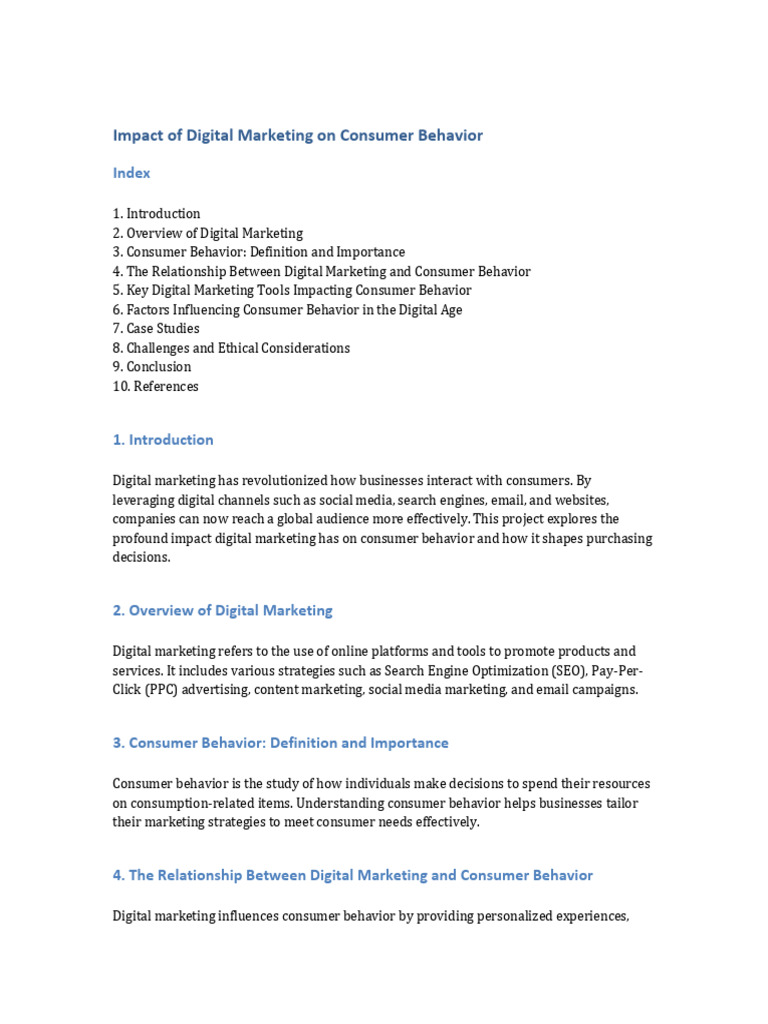 Impact of Digital Marketing on Consumer Behavior

Index

1. Introduction
2. Overview of Digital Marketing
3. Consumer Behavior: Definition and Importance
4. The Relationship Between Digital Marketing and Consumer Behavior
5. Key Digital Marketing Tools Impacting Consumer Behavior
6. Factors Influencing Consumer Behavior in the Digital Age
7. Case Studies
8. Challenges and Ethical Considerations
9. Conclusion
10. References

1. Introduction

Digital marketing has revolutionized how businesses interact with consumers. By leveraging digital channels such as social media, search engines, email, and websites, companies can now reach a global audience more effectively. This project explores the profound impact digital marketing has on consumer behavior and how it shapes purchasing decisions.

2. Overview of Digital Marketing

Digital marketing refers to the use of online platforms and tools to promote products and services. It includes various strategies such as Search Engine Optimization (SEO), Pay-Per-Click (PPC) advertising, content marketing, social media marketing, and email campaigns.

3. Consumer Behavior: Definition and Importance

Consumer behavior is the study of how individuals make decisions to spend their resources on consumption-related items. Understanding consumer behavior helps businesses tailor their marketing strategies to meet consumer needs effectively.

4. The Relationship Between Digital Marketing and Consumer Behavior

Digital marketing influences consumer behavior by providing personalized experiences,